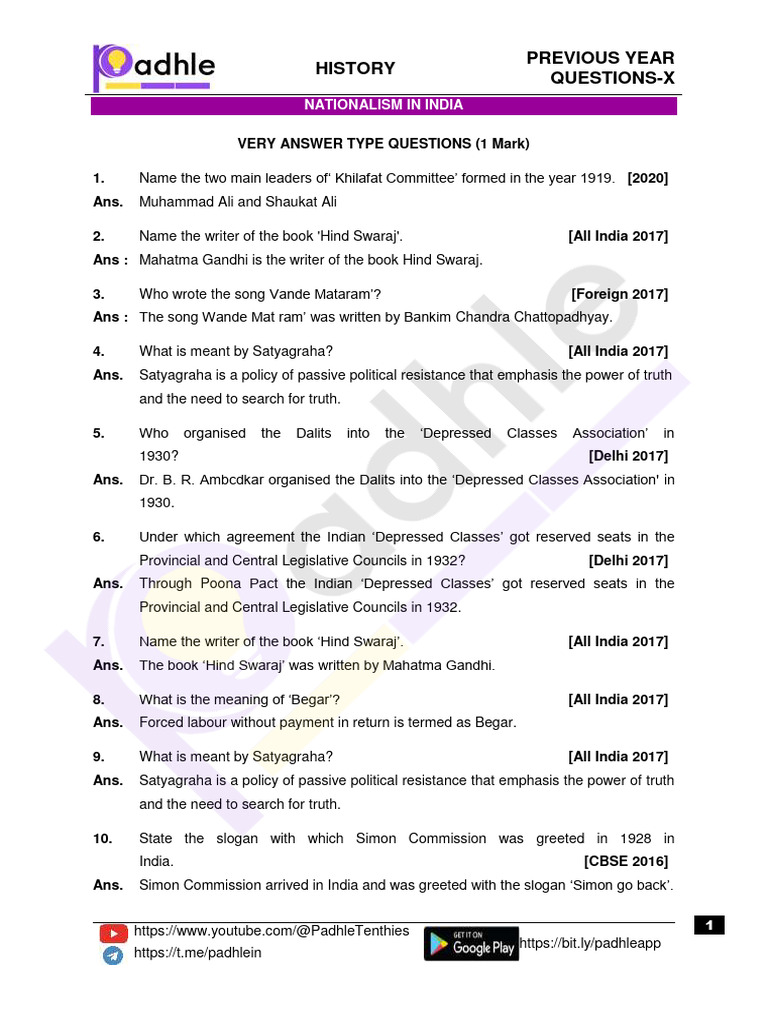 Padhle

HISTORY

PREVIOUS YEAR QUESTIONS-X

NATIONALISM IN INDIA

VERY ANSWER TYPE QUESTIONS (1 Mark)

1. Name the two main leaders of' Khilafat Committee' formed in the year 1919. [2020]
Ans. Muhammad Ali and Shaukat Ali

2. Name the writer of the book 'Hind Swaraj'. [All India 2017]
Ans : Mahatma Gandhi is the writer of the book Hind Swaraj.

3. Who wrote the song Vande Mataram'? [Foreign 2017]
Ans : The song Wande Mat ram' was written by Bankim Chandra Chattopadhyay.

4. What is meant by Satyagraha? [All India 2017]
Ans. Satyagraha is a policy of passive political resistance that emphasis the power of truth and the need to search for truth.

5. Who organised the Dalits into the 'Depressed Classes Association' in 1930? [Delhi 2017]
Ans. Dr. B. R. Ambcdkar organised the Dalits into the 'Depressed Classes Association' in 1930.

6. Under which agreement the Indian 'Depressed Classes' got reserved seats in the Provincial and Central Legislative Councils in 1932? [Delhi 2017]
Ans. Through Poona Pact the Indian 'Depressed Classes' got reserved seats in the Provincial and Central Legislative Councils in 1932.

7. Name the writer of the book 'Hind Swaraj'. [All India 2017]
Ans. The book 'Hind Swaraj' was written by Mahatma Gandhi.

8. What is the meaning of 'Begar'? [All India 2017]
Ans. Forced labour without payment in return is termed as Begar.

9. What is meant by Satyagraha? [All India 2017]
Ans. Satyagraha is a policy of passive political resistance that emphasis the power of truth and the need to search for truth.

10. State the slogan with which Simon Commission was greeted in 1928 in India. [CBSE 2016]
Ans. Simon Commission arrived in India and was greeted with the slogan 'Simon go back'.

https://www.youtube.com/@PadhleTenthies
https://t.me/padhlein
GET IT ON Google Play
https://bit.ly/padhleapp
1